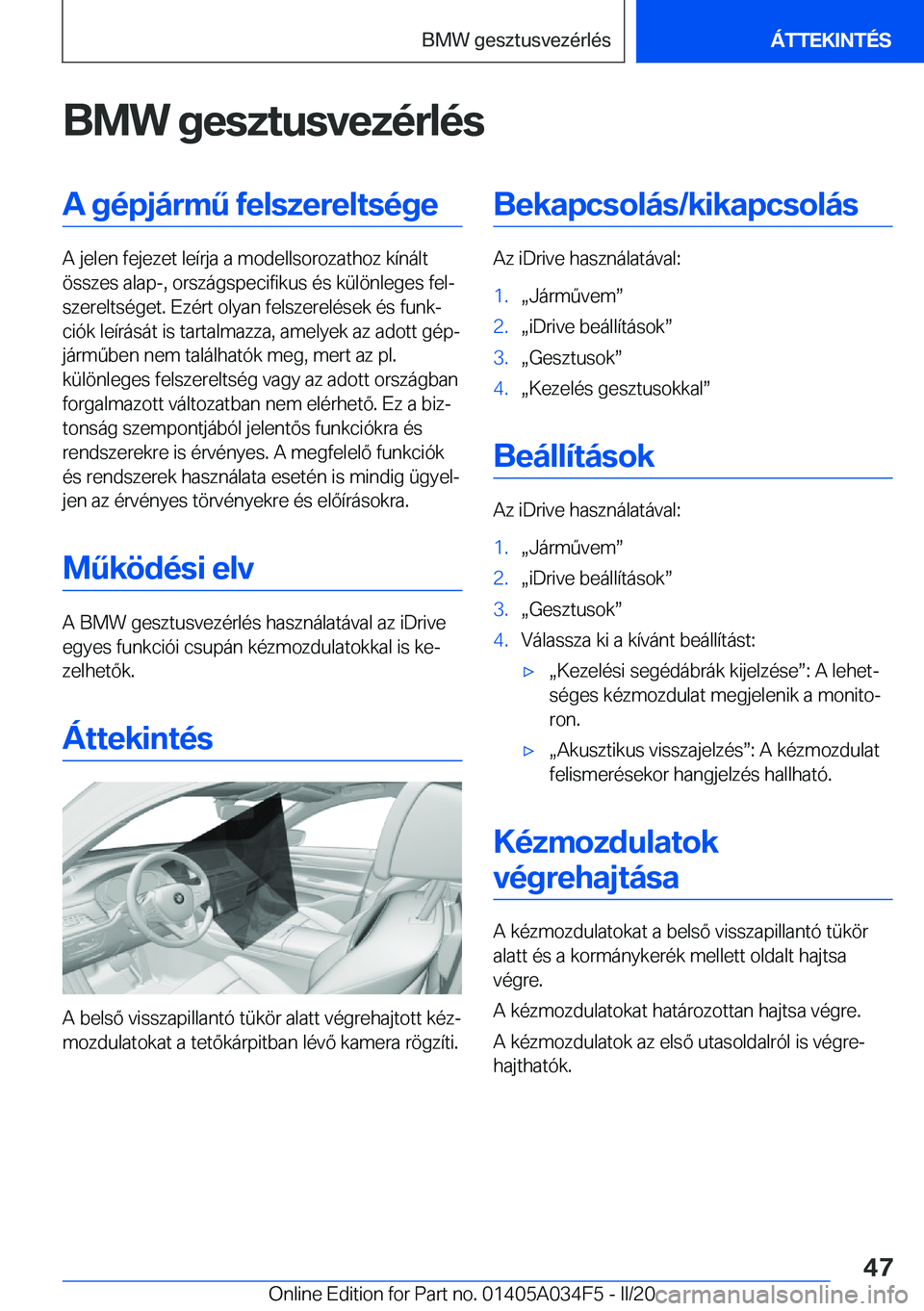 BMW gesztusvezérlés
ÁTTEKINTÉS

BMW gesztusvezérlés

A gépjármű felszereltsége

A jelen fejezet leírja a modellsorozathoz kínált összes alap-, országspecifikus és különleges felszereltséget. Ezért olyan felszerelések és funkciók leírását is tartalmazza, amelyek az adott gépjárműben nem találhatók meg, mert az pl. különleges felszereltség vagy az adott országban forgalmazott változatban nem elérhető. Ez a biztonság szempontjából jelentős funkciókra és rendszerekre is érvényes. A megfelelő funkciók és rendszerek használata esetén is mindig ügyeljen az érvényes törvényekre és előírásokra.

Működési elv

A BMW gesztusvezérlés használatával az iDrive egyes funkciói csupán kézmozdulatokkal is kezelhetők.

Áttekintés

A belső visszapillantó tükör alatt végrehajtott kézmozdulatokat a tetőkárpitban lévő kamera rögzíti.

Bekapcsolás/kikapcsolás

Az iDrive használatával:

1. „Járművem”
2. „iDrive beállítások”
3. „Gesztusok”
4. „Kezelés gesztusokkal”

Beállítások

Az iDrive használatával:

1. „Járművem”
2. „iDrive beállítások”
3. „Gesztusok”
4. Válassza ki a kívánt beállítást:
▷ „Kezelési segédábrák kijelzése”: A lehetséges kézmozdulat megjelenik a monitoron.
▷ „Akusztikus visszajelzés”: A kézmozdulat felismerésekor hangjelzés hallható.

Kézmozdulatok végrehajtása

A kézmozdulatokat a belső visszapillantó tükör alatt és a kormánykerék mellett oldalt hajtsa végre.

A kézmozdulatokat határozottan hajtsa végre.

A kézmozdulatok az első utasoldalról is végrehajthatók.

47

Online Edition for Part no. 01405A034F5 - II/20 carmanualsonline.info